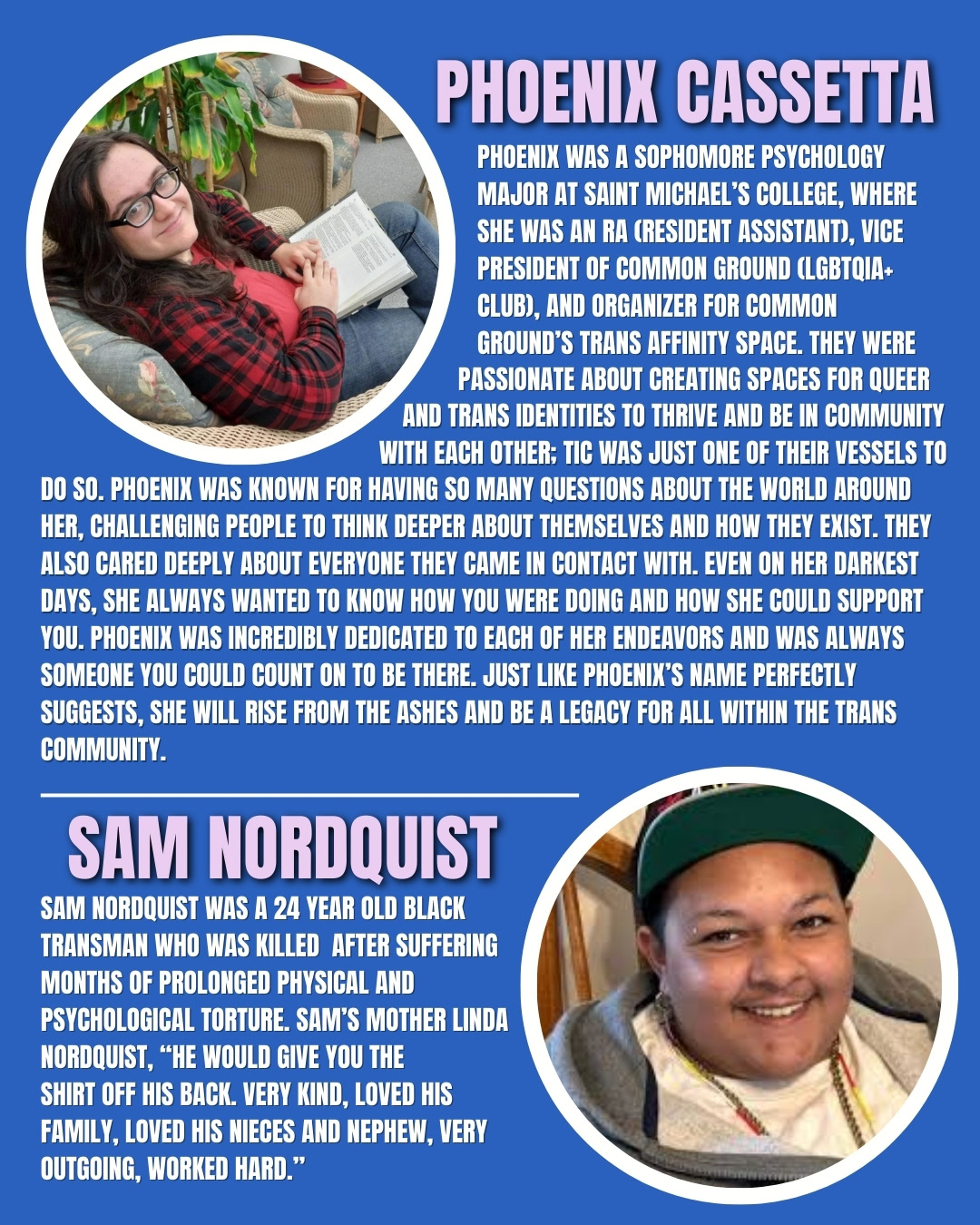 PHOENIX CASSETTA

PHOENIX WAS A SOPHOMORE PSYCHOLOGY MAJOR AT SAINT MICHAEL'S COLLEGE, WHERE SHE WAS AN RA (RESIDENT ASSISTANT), VICE PRESIDENT OF COMMON GROUND (LGBTQIA+ CLUB), AND ORGANIZER FOR COMMON GROUND'S TRANS AFFINITY SPACE. THEY WERE PASSIONATE ABOUT CREATING SPACES FOR QUEER AND TRANS IDENTITIES TO THRIVE AND BE IN COMMUNITY WITH EACH OTHER; TIC WAS JUST ONE OF THEIR VESSELS TO DO SO. PHOENIX WAS KNOWN FOR HAVING SO MANY QUESTIONS ABOUT THE WORLD AROUND HER, CHALLENGING PEOPLE TO THINK DEEPER ABOUT THEMSELVES AND HOW THEY EXIST. THEY ALSO CARED DEEPLY ABOUT EVERYONE THEY CAME IN CONTACT WITH. EVEN ON HER DARKEST DAYS, SHE ALWAYS WANTED TO KNOW HOW YOU WERE DOING AND HOW SHE COULD SUPPORT YOU. PHOENIX WAS INCREDIBLY DEDICATED TO EACH OF HER ENDEAVORS AND WAS ALWAYS SOMEONE YOU COULD COUNT ON TO BE THERE. JUST LIKE PHOENIX'S NAME PERFECTLY SUGGESTS, SHE WILL RISE FROM THE ASHES AND BE A LEGACY FOR ALL WITHIN THE TRANS COMMUNITY.

SAM NORDQUIST

SAM NORDQUIST WAS A 24 YEAR OLD BLACK TRANSMAN WHO WAS KILLED AFTER SUFFERING MONTHS OF PROLONGED PHYSICAL AND PSYCHOLOGICAL TORTURE. SAM'S MOTHER LINDA NORDQUIST, "HE WOULD GIVE YOU THE SHIRT OFF HIS BACK. VERY KIND, LOVED HIS FAMILY, LOVED HIS NIECES AND NEPHEW, VERY OUTGOING, WORKED HARD."